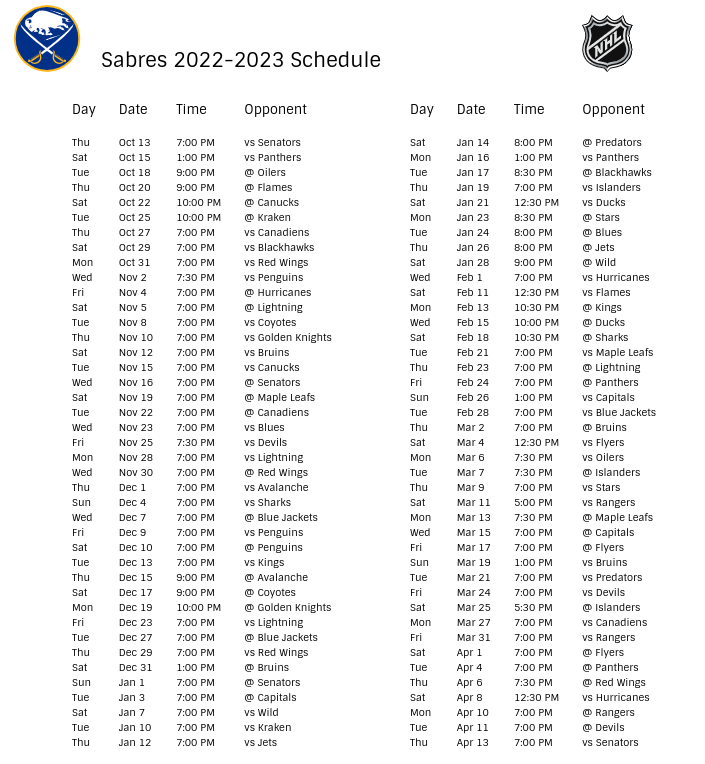 NHL

Sabres 2022-2023 Schedule

| Day | Date | Time | Opponent |
|---|---|---|---|
| Thu | Oct 13 | 7:00 PM | vs Senators |
| Sat | Oct 15 | 1:00 PM | vs Panthers |
| Tue | Oct 18 | 9:00 PM | @ Oilers |
| Thu | Oct 20 | 9:00 PM | @ Flames |
| Sat | Oct 22 | 10:00 PM | @ Canucks |
| Tue | Oct 25 | 10:00 PM | @ Kraken |
| Thu | Oct 27 | 7:00 PM | vs Canadiens |
| Sat | Oct 29 | 7:00 PM | vs Blackhawks |
| Mon | Oct 31 | 7:00 PM | vs Red Wings |
| Wed | Nov 2 | 7:30 PM | vs Penguins |
| Fri | Nov 4 | 7:00 PM | @ Hurricanes |
| Sat | Nov 5 | 7:00 PM | @ Lightning |
| Tue | Nov 8 | 7:00 PM | vs Coyotes |
| Thu | Nov 10 | 7:00 PM | vs Golden Knights |
| Sat | Nov 12 | 7:00 PM | vs Bruins |
| Tue | Nov 15 | 7:00 PM | vs Canucks |
| Wed | Nov 16 | 7:00 PM | @ Senators |
| Sat | Nov 19 | 7:00 PM | @ Maple Leafs |
| Tue | Nov 22 | 7:00 PM | @ Canadiens |
| Wed | Nov 23 | 7:00 PM | vs Blues |
| Fri | Nov 25 | 7:30 PM | vs Devils |
| Mon | Nov 28 | 7:00 PM | vs Lightning |
| Wed | Nov 30 | 7:00 PM | @ Red Wings |
| Thu | Dec 1 | 7:00 PM | vs Avalanche |
| Sun | Dec 4 | 7:00 PM | vs Sharks |
| Wed | Dec 7 | 7:00 PM | @ Blue Jackets |
| Fri | Dec 9 | 7:00 PM | vs Penguins |
| Sat | Dec 10 | 7:00 PM | @ Penguins |
| Tue | Dec 13 | 7:00 PM | vs Kings |
| Thu | Dec 15 | 9:00 PM | @ Avalanche |
| Sat | Dec 17 | 9:00 PM | @ Coyotes |
| Mon | Dec 19 | 10:00 PM | @ Golden Knights |
| Fri | Dec 23 | 7:00 PM | vs Lightning |
| Tue | Dec 27 | 7:00 PM | @ Blue Jackets |
| Thu | Dec 29 | 7:00 PM | vs Red Wings |
| Sat | Dec 31 | 1:00 PM | @ Bruins |
| Sun | Jan 1 | 7:00 PM | @ Senators |
| Tue | Jan 3 | 7:00 PM | @ Capitals |
| Sat | Jan 7 | 7:00 PM | vs Wild |
| Tue | Jan 10 | 7:00 PM | vs Kraken |
| Thu | Jan 12 | 7:00 PM | vs Jets |

| Day | Date | Time | Opponent |
|---|---|---|---|
| Sat | Jan 14 | 8:00 PM | @ Predators |
| Mon | Jan 16 | 1:00 PM | vs Panthers |
| Tue | Jan 17 | 8:30 PM | @ Blackhawks |
| Thu | Jan 19 | 7:00 PM | vs Islanders |
| Sat | Jan 21 | 12:30 PM | vs Ducks |
| Mon | Jan 23 | 8:30 PM | @ Stars |
| Tue | Jan 24 | 8:00 PM | @ Blues |
| Thu | Jan 26 | 8:00 PM | @ Jets |
| Sat | Jan 28 | 9:00 PM | @ Wild |
| Wed | Feb 1 | 7:00 PM | vs Hurricanes |
| Sat | Feb 11 | 12:30 PM | vs Flames |
| Mon | Feb 13 | 10:30 PM | @ Kings |
| Wed | Feb 15 | 10:00 PM | @ Ducks |
| Sat | Feb 18 | 10:30 PM | @ Sharks |
| Tue | Feb 21 | 7:00 PM | vs Maple Leafs |
| Thu | Feb 23 | 7:00 PM | @ Lightning |
| Fri | Feb 24 | 7:00 PM | @ Panthers |
| Sun | Feb 26 | 1:00 PM | vs Capitals |
| Tue | Feb 28 | 7:00 PM | vs Blue Jackets |
| Thu | Mar 2 | 7:00 PM | @ Bruins |
| Sat | Mar 4 | 12:30 PM | vs Flyers |
| Mon | Mar 6 | 7:30 PM | vs Oilers |
| Tue | Mar 7 | 7:30 PM | @ Islanders |
| Thu | Mar 9 | 7:00 PM | vs Stars |
| Sat | Mar 11 | 5:00 PM | vs Rangers |
| Mon | Mar 13 | 7:30 PM | @ Maple Leafs |
| Wed | Mar 15 | 7:00 PM | @ Capitals |
| Fri | Mar 17 | 7:00 PM | @ Flyers |
| Sun | Mar 19 | 1:00 PM | vs Bruins |
| Tue | Mar 21 | 7:00 PM | vs Predators |
| Fri | Mar 24 | 7:00 PM | vs Devils |
| Sat | Mar 25 | 5:30 PM | @ Islanders |
| Mon | Mar 27 | 7:00 PM | vs Canadiens |
| Fri | Mar 31 | 7:00 PM | vs Rangers |
| Sat | Apr 1 | 7:00 PM | @ Flyers |
| Tue | Apr 4 | 7:00 PM | @ Panthers |
| Thu | Apr 6 | 7:30 PM | @ Red Wings |
| Sat | Apr 8 | 12:30 PM | vs Hurricanes |
| Mon | Apr 10 | 7:00 PM | @ Rangers |
| Tue | Apr 11 | 7:00 PM | @ Devils |
| Thu | Apr 13 | 7:00 PM | vs Senators |